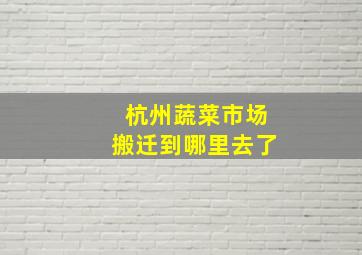 杭州蔬菜市场
搬迁到哪里去了